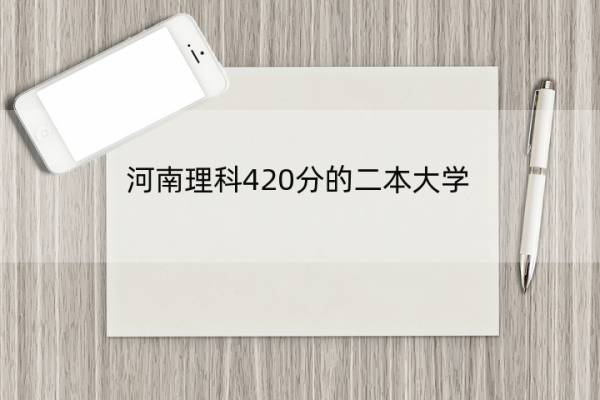 河南理科420分的二本大学